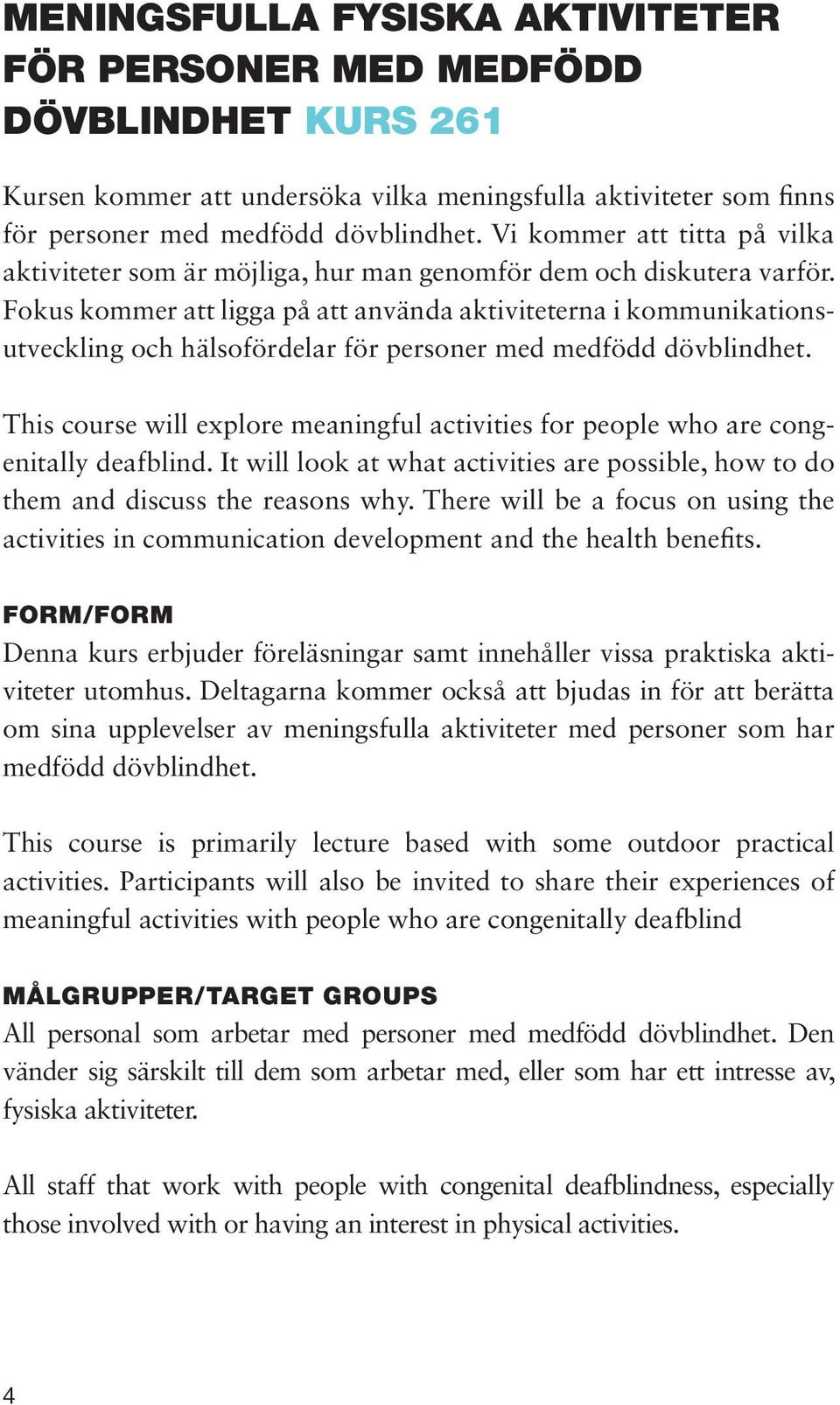 MENINGSFULLA FYSISKA AKTIVITETER FÖR PERSONER MED MEDFÖDD DÖVBLINDHET KURS 261

Kursen kommer att undersöka vilka meningsfulla aktiviteter som finns för personer med medfödd dövblindhet. Vi kommer att titta på vilka aktiviteter som är möjliga, hur man genomför dem och diskutera varför. Fokus kommer att ligga på att använda aktiviteterna i kommunikationsutveckling och hälsofördelar för personer med medfödd dövblindhet.

This course will explore meaningful activities for people who are congenitally deafblind. It will look at what activities are possible, how to do them and discuss the reasons why. There will be a focus on using the activities in communication development and the health benefits.

FORM/FORM
Denna kurs erbjuder föreläsningar samt innehåller vissa praktiska aktiviteter utomhus. Deltagarna kommer också att bjudas in för att berätta om sina upplevelser av meningsfulla aktiviteter med personer som har medfödd dövblindhet.

This course is primarily lecture based with some outdoor practical activities. Participants will also be invited to share their experiences of meaningful activities with people who are congenitally deafblind

MÅLGRUPPER/TARGET GROUPS
All personal som arbetar med personer med medfödd dövblindhet. Den vänder sig särskilt till dem som arbetar med, eller som har ett intresse av, fysiska aktiviteter.

All staff that work with people with congenital deafblindness, especially those involved with or having an interest in physical activities.

4